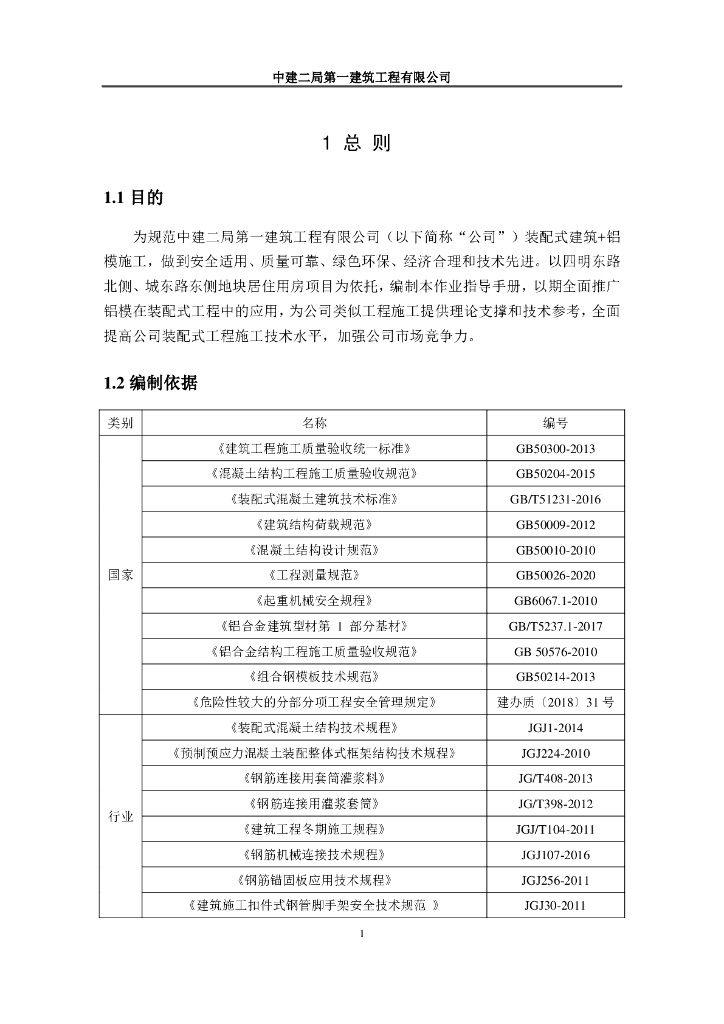 中建二局第一建筑工程有限公司

1 总 则

1.1 目的

为规范中建二局第一建筑工程有限公司（以下简称“公司”）装配式建筑+铝模施工，做到安全适用、质量可靠、绿色环保、经济合理和技术先进。以四明东路北侧、城东路东侧地块居住用房项目为依托，编制本作业指导手册，以期全面推广铝模在装配式工程中的应用，为公司类似工程施工提供理论支撑和技术参考，全面提高公司装配式工程施工技术水平，加强公司市场竞争力。

1.2 编制依据

| 类别 | 名称 | 编号 |
|---|---|---|
| 国家 | 《建筑工程施工质量验收统一标准》 | GB50300-2013 |
|  | 《混凝土结构工程施工质量验收规范》 | GB50204-2015 |
|  | 《装配式混凝土建筑技术标准》 | GB/T51231-2016 |
|  | 《建筑结构荷载规范》 | GB50009-2012 |
|  | 《混凝土结构设计规范》 | GB50010-2010 |
|  | 《工程测量规范》 | GB50026-2020 |
|  | 《起重机械安全规程》 | GB6067.1-2010 |
|  | 《铝合金建筑型材第 1 部分基材》 | GB/T5237.1-2017 |
|  | 《铝合金结构工程施工质量验收规范》 | GB 50576-2010 |
|  | 《组合钢模板技术规范》 | GB50214-2013 |
|  | 《危险性较大的分部分项工程安全管理规定》 | 建办质〔2018〕31 号 |
| 行业 | 《装配式混凝土结构技术规程》 | JGJ1-2014 |
|  | 《预制预应力混凝土装配整体式框架结构技术规程》 | JGJ224-2010 |
|  | 《钢筋连接用套筒灌浆料》 | JG/T408-2013 |
|  | 《钢筋连接用灌浆套筒》 | JG/T398-2012 |
|  | 《建筑工程冬期施工规程》 | JGJ/T104-2011 |
|  | 《钢筋机械连接技术规程》 | JGJ107-2016 |
|  | 《钢筋锚固板应用技术规程》 | JGJ256-2011 |
|  | 《建筑施工扣件式钢管脚手架安全技术规范 》 | JGJ30-2011 |

1